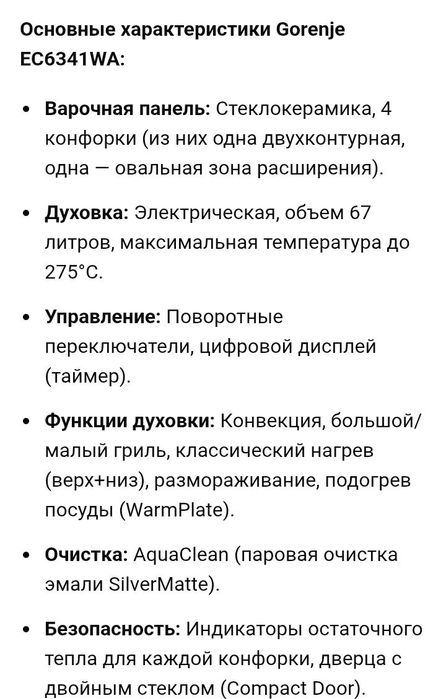 Основные характеристики Gorenje EC6341WA:

• Варочная панель: Стеклокерамика, 4 конфорки (из них одна двухконтурная, одна — овальная зона расширения).

• Духовка: Электрическая, объем 67 литров, максимальная температура до 275°C.

• Управление: Поворотные переключатели, цифровой дисплей (таймер).

• Функции духовки: Конвекция, большой/малый гриль, классический нагрев (верх+низ), размораживание, подогрев посуды (WarmPlate).

• Очистка: AquaClean (паровая очистка эмали SilverMatte).

• Безопасность: Индикаторы остаточного тепла для каждой конфорки, дверца с двойным стеклом (Compact Door).